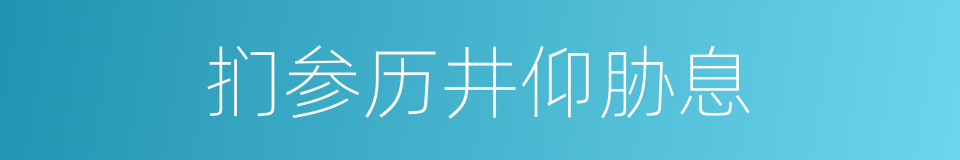 扪参历井仰胁息